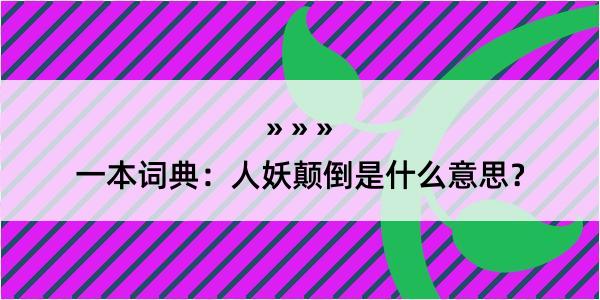 » » »

一本词典：人妖颠倒是什么意思？